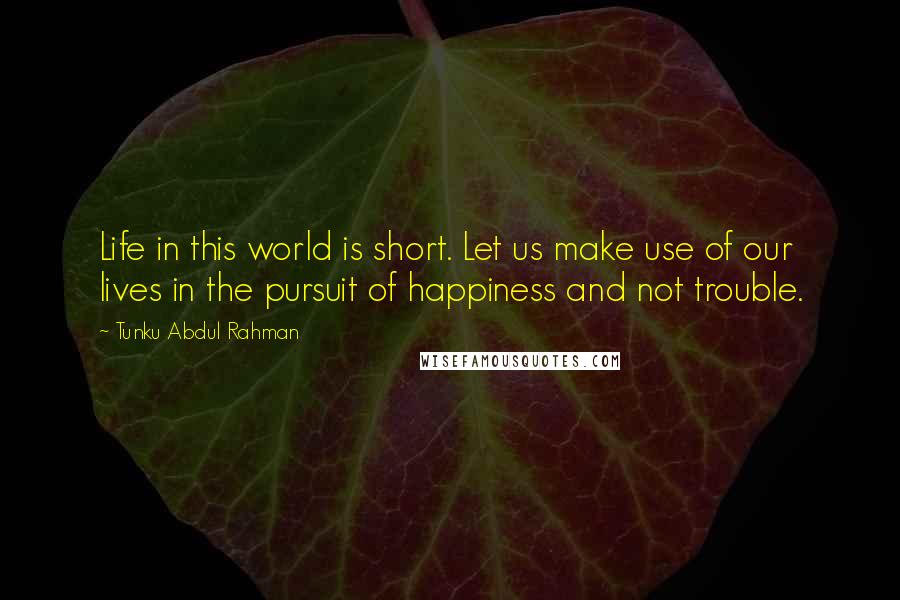 Life in this world is short. Let us make use of our lives in the pursuit of happiness and not trouble.

~ Tunku Abdul Rahman

WISEFAMOUSQUOTES.COM